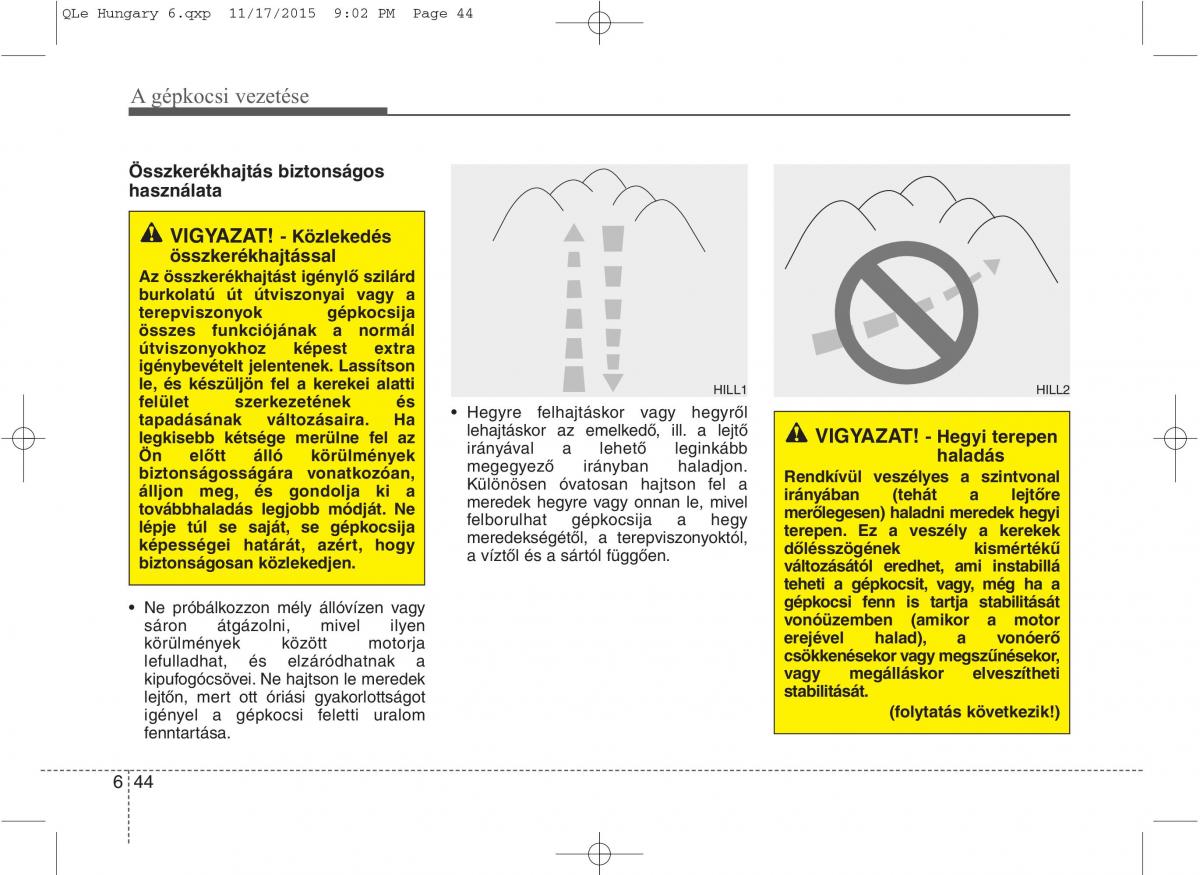 QLe Hungary 6.qxp 11/17/2015 9:02 PM Page 44

A gépkocsi vezetése

Összkerékhajtás biztonságos használata

VIGYAZAT! - Közlekedés összkerékhajtással

Az összkerékhajtást igénylő szilárd burkolatú út útviszonyai vagy a terepviszonyok gépkocsija összes funkciójának a normál útviszonyokhoz képest extra igénybevételt jelentenek. Lassítson le, és készüljön fel a kerekei alatti felület szerkezetének és tapadásának változásaira. Ha legkisebb kétsége merülne fel az Ön előtt álló körülmények biztonságosságára vonatkozóan, álljon meg, és gondolja ki a továbbhaladás legjobb módját. Ne lépje túl se saját, se gépkocsija képességei határát, azért, hogy biztonságosan közlekedjen.

• Ne próbálkozzon mély állóvízen vagy sáron átgázolni, mivel ilyen körülmények között motorja lefulladhat, és elzáródhatnak a kipufogócsövei. Ne hajtson le meredek lejtőn, mert ott óriási gyakorlottságot igényel a gépkocsi feletti uralom fenntartása.

HILL1

• Hegyre felhajtáskor vagy hegyről lehajtáskor az emelkedő, ill. a lejtő irányával a lehető leginkább megegyező irányban haladjon. Különösen óvatosan hajtson fel a meredek hegyre vagy onnan le, mivel felborulhat gépkocsija a hegy meredekségétől, a terepviszonyoktól, a víztől és a sártól függően.

HILL2

VIGYAZAT! - Hegyi terepen haladás

Rendkívül veszélyes a szintvonal irányában (tehát a lejtőre merőlegesen) haladni meredek hegyi terepen. Ez a veszély a kerekek dőlésszögének kismértékű változásától eredhet, ami instabillá teheti a gépkocsit, vagy, még ha a gépkocsi fenn is tartja stabilitását vonóüzemben (amikor a motor erejével halad), a vonóerő csökkenésekor vagy megszűnésekor, vagy megálláskor elveszítheti stabilitását.

(folytatás következik!)

6 44